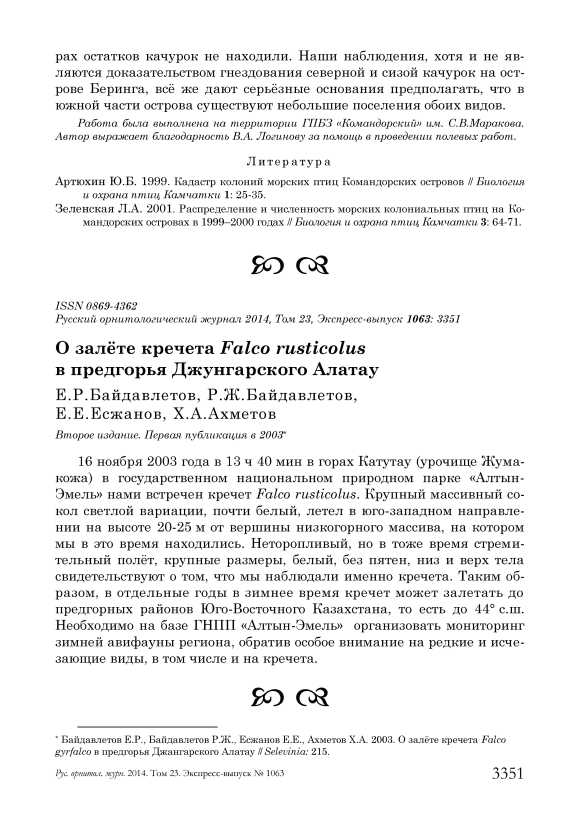 рах остатков качурок не находили. Наши наблюдения, хотя и не являются доказательством гнездования северной и сизой качурок на острове Беринга, всё же дают серьёзные основания предполагать, что в южной части острова существуют небольшие поселения обоих видов.

Работа была выполнена на территории ГПБЗ «Командорский» им. С.В.Маракова. Автор выражает благодарность В.А. Логинову за помощь в проведении полевых работ.

Литература

Артюхин Ю.Б. 1999. Кадастр колоний морских птиц Командорских островов // Биология и охрана птиц Камчатки 1: 25-35.

Зеленская Л.А. 2001. Распределение и численность морских колониальных птиц на Командорских островах в 1999–2000 годах // Биология и охрана птиц Камчатки 3: 64-71.

ISSN 0869-4362
Русский орнитологический журнал 2014, Том 23, Экспресс-выпуск 1063: 3351

О залёте кречета Falco rusticolus в предгорья Джунгарского Алатау

Е.Р.Байдавлетов, Р.Ж.Байдавлетов, Е.Е.Есжанов, Х.А.Ахметов

Второе издание. Первая публикация в 2003*

16 ноября 2003 года в 13 ч 40 мин в горах Катутау (урочище Жумакожа) в государственном национальном природном парке «Алтын-Эмель» нами встречен кречет Falco rusticolus. Крупный массивный сокол светлой вариации, почти белый, летел в юго-западном направлении на высоте 20-25 м от вершины низкогорного массива, на котором мы в это время находились. Неторопливый, но в тоже время стремительный полёт, крупные размеры, белый, без пятен, низ и верх тела свидетельствуют о том, что мы наблюдали именно кречета. Таким образом, в отдельные годы в зимнее время кречет может залетать до предгорных районов Юго-Восточного Казахстана, то есть до 44° с.ш. Необходимо на базе ГНПП «Алтын-Эмель» организовать мониторинг зимней авифауны региона, обратив особое внимание на редкие и исчезающие виды, в том числе и на кречета.

* Байдавлетов Е.Р., Байдавлетов Р.Ж., Есжанов Е.Е., Ахметов Х.А. 2003. О залёте кречета Falco gyrfalco в предгорья Джангарского Алатау // Selevinia: 215.

Рус. орнитол. журн. 2014. Том 23. Экспресс-выпуск № 1063 3351